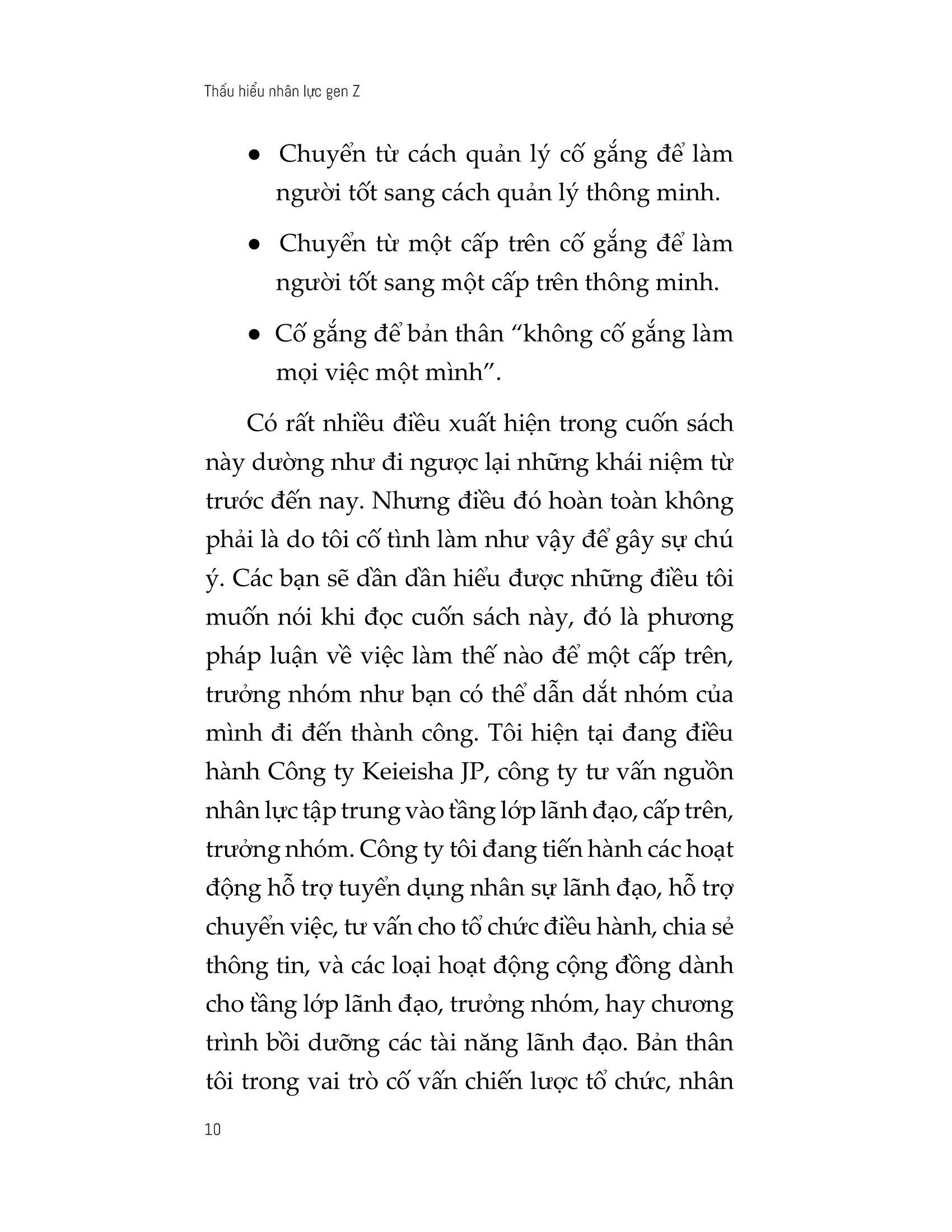 Thấu hiểu nhân lực gen Z

● Chuyển từ cách quản lý cố gắng để làm người tốt sang cách quản lý thông minh.

● Chuyển từ một cấp trên cố gắng để làm người tốt sang một cấp trên thông minh.

● Cố gắng để bản thân “không cố gắng làm mọi việc một mình”.

Có rất nhiều điều xuất hiện trong cuốn sách này dường như đi ngược lại những khái niệm từ trước đến nay. Nhưng điều đó hoàn toàn không phải là do tôi cố tình làm như vậy để gây sự chú ý. Các bạn sẽ dần dần hiểu được những điều tôi muốn nói khi đọc cuốn sách này, đó là phương pháp luận về việc làm thế nào để một cấp trên, trưởng nhóm như bạn có thể dẫn dắt nhóm của mình đi đến thành công. Tôi hiện tại đang điều hành Công ty Keieisha JP, công ty tư vấn nguồn nhân lực tập trung vào tầng lớp lãnh đạo, cấp trên, trưởng nhóm. Công ty tôi đang tiến hành các hoạt động hỗ trợ tuyển dụng nhân sự lãnh đạo, hỗ trợ chuyển việc, tư vấn cho tổ chức điều hành, chia sẻ thông tin, và các loại hoạt động cộng đồng dành cho tầng lớp lãnh đạo, trưởng nhóm, hay chương trình bồi dưỡng các tài năng lãnh đạo. Bản thân tôi trong vai trò cố vấn chiến lược tổ chức, nhân

10